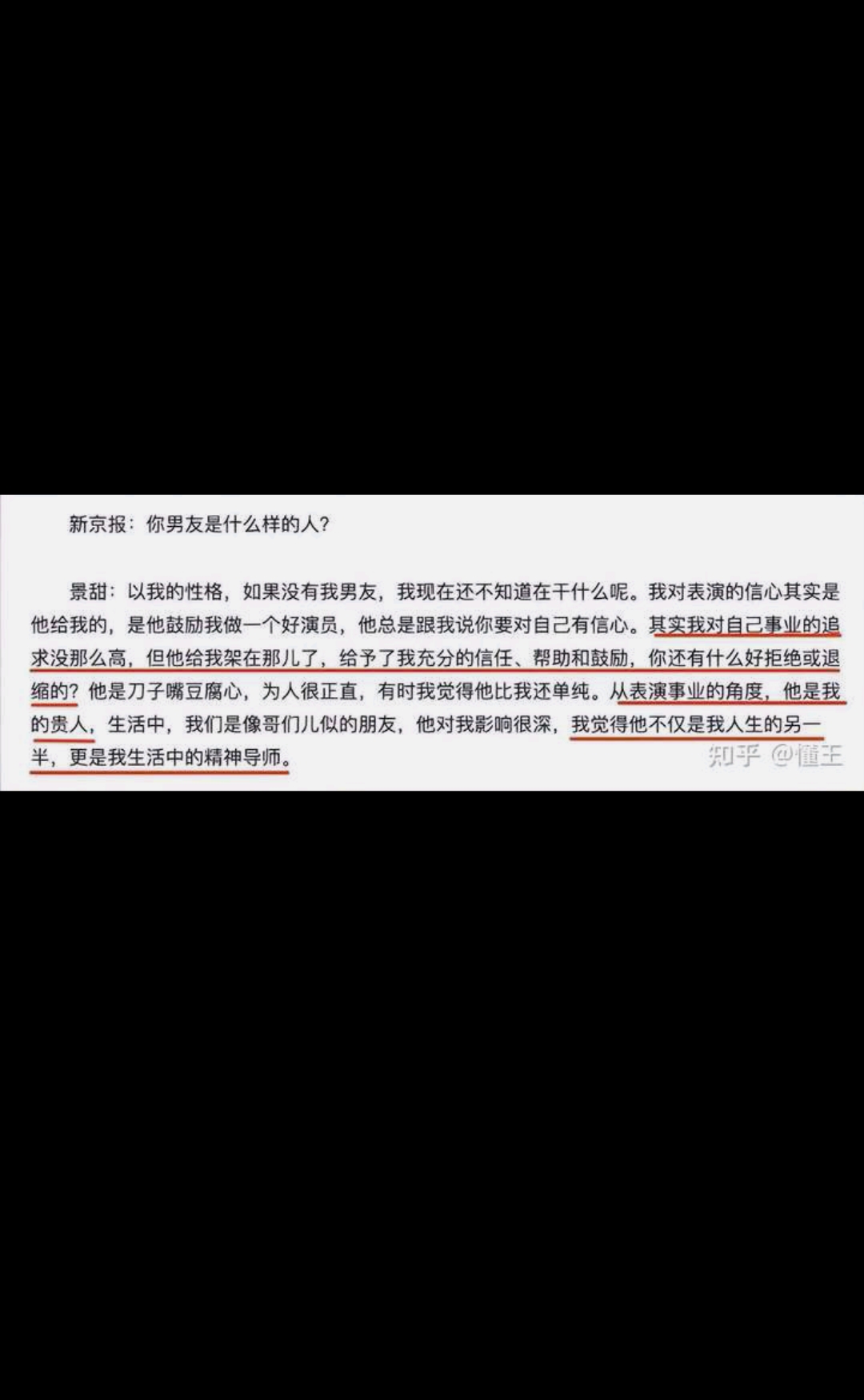 新京报：你男友是什么样的人？

景甜：以我的性格，如果没有我男友，我现在还不知道在干什么呢。我对表演的信心其实是他给我的，是他鼓励我做一个好演员，他总是跟我说你要对自己有信心。其实我对自己事业的追求没那么高，但他给我架在那儿了，给予了我充分的信任、帮助和鼓励，你还有什么好拒绝或退缩的？他是刀子嘴豆腐心，为人很正直，有时我觉得他比我还单纯。从表演事业的角度，他是我的贵人，生活中，我们是像哥们儿似的朋友，他对我影响很深，我觉得他不仅是我人生的另一半，更是我生活中的精神导师。

知乎 @懂王